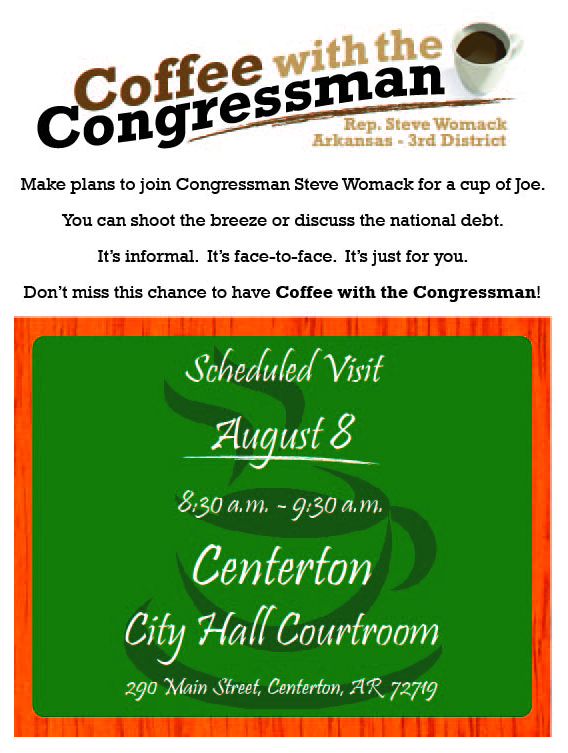 Coffee with the Congressman

Rep. Steve Womack
Arkansas - 3rd District

Make plans to join Congressman Steve Womack for a cup of Joe.

You can shoot the breeze or discuss the national debt.

It's informal. It's face-to-face. It's just for you.

Don't miss this chance to have Coffee with the Congressman!

Scheduled Visit

August 8

8:30 a.m. - 9:30 a.m.

Centerton

City Hall Courtroom

290 Main Street, Centerton, AR 72719